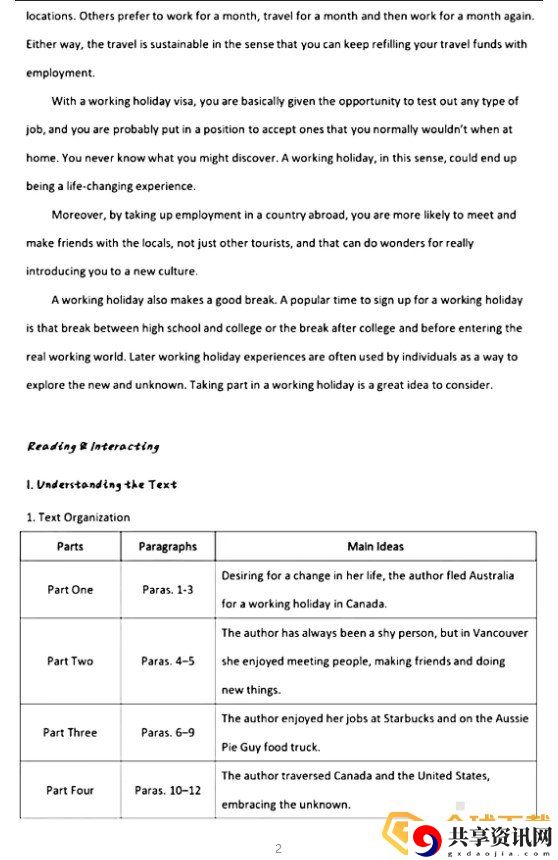 locations. Others prefer to work for a month, travel for a month and then work for a month again. Either way, the travel is sustainable in the sense that you can keep refilling your travel funds with employment.

With a working holiday visa, you are basically given the opportunity to test out any type of job, and you are probably put in a position to accept ones that you normally wouldn't when at home. You never know what you might discover. A working holiday, in this sense, could end up being a life-changing experience.

Moreover, by taking up employment in a country abroad, you are more likely to meet and make friends with the locals, not just other tourists, and that can do wonders for really introducing you to a new culture.

A working holiday also makes a good break. A popular time to sign up for a working holiday is that break between high school and college or the break after college and before entering the real working world. Later working holiday experiences are often used by individuals as a way to explore the new and unknown. Taking part in a working holiday is a great idea to consider.

Reading & Interacting

I. Understanding the Text

1. Text Organization

| Parts | Paragraphs | Main Ideas |
|---|---|---|
| Part One | Paras. 1-3 | Desiring for a change in her life, the author fled Australia for a working holiday in Canada. |
| Part Two | Paras. 4–5 | The author has always been a shy person, but in Vancouver she enjoyed meeting people, making friends and doing new things. |
| Part Three | Paras. 6–9 | The author enjoyed her jobs at Starbucks and on the Aussie Pie Guy food truck. |
| Part Four | Paras. 10–12 | The author traversed Canada and the United States, embracing the unknown. |

2

共享资讯网
gxdaojia.com